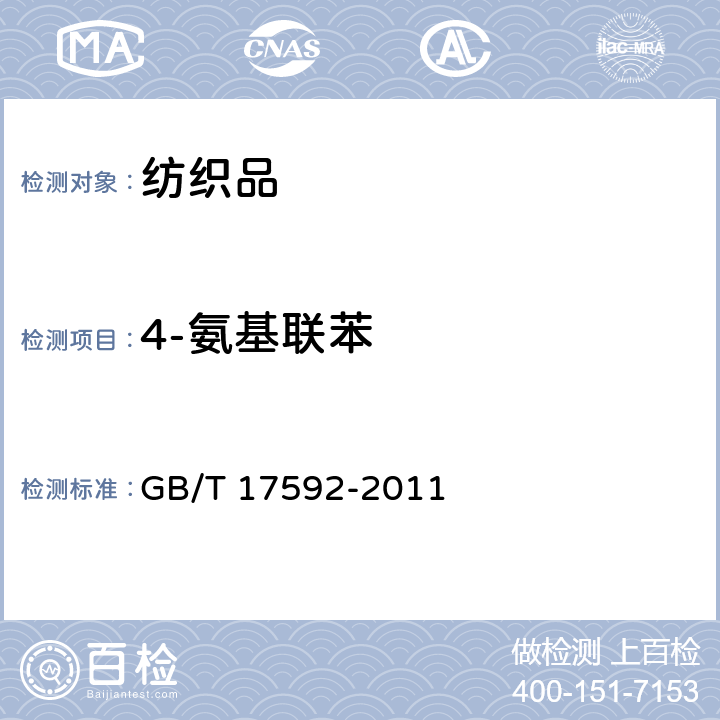 MA CNAS AL ilac-MRA

检测对象：纺织品

检测项目：4-氨基联苯

检测标准：GB/T 17592-2011

百检
Baijiantest.com

做检测 上百检
400-151-7153